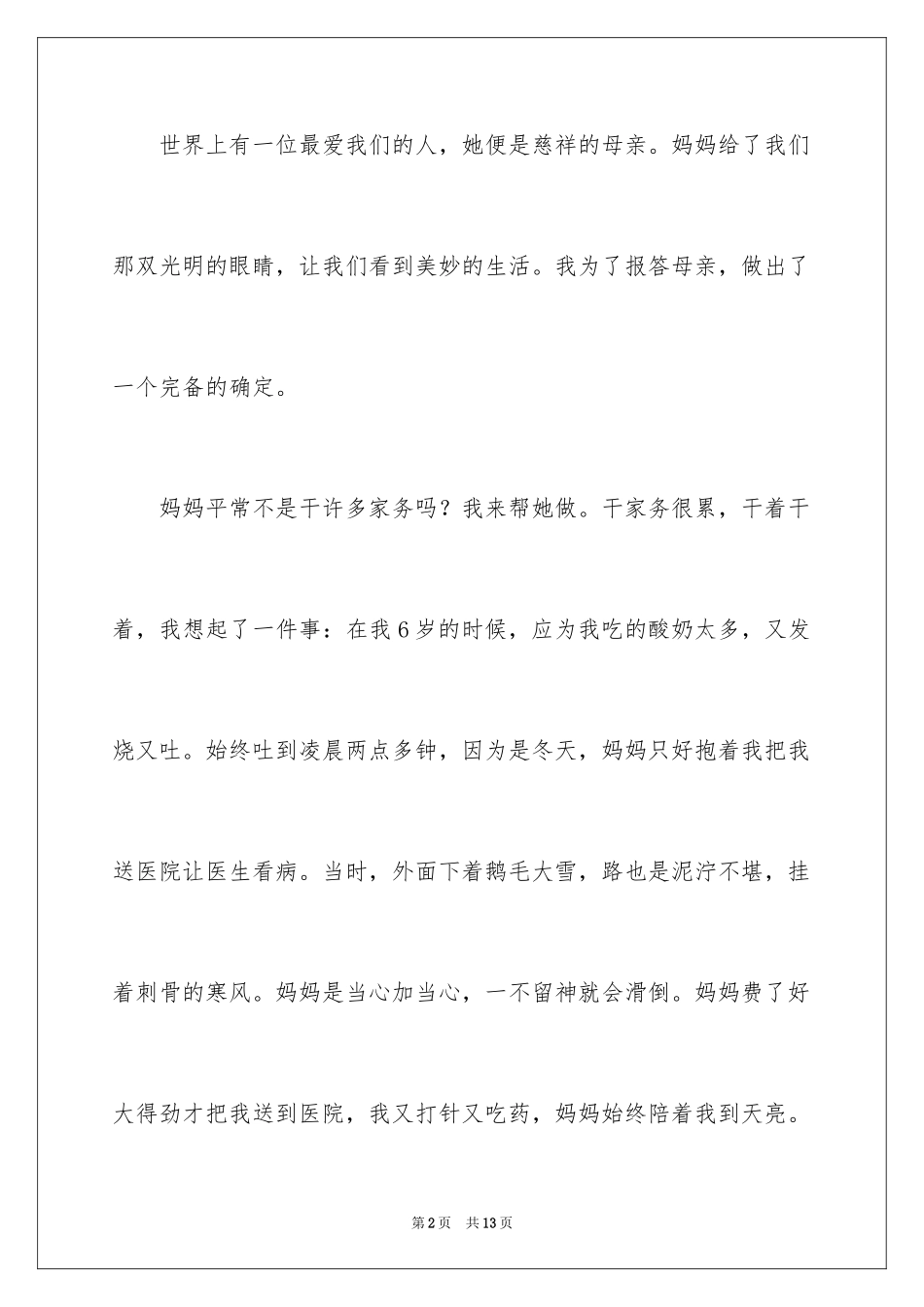 世界上有一位最爱我们的人，她便是慈祥的母亲。妈妈给了我们那双光明的眼睛，让我们看到美妙的生活。我为了报答母亲，做出了一个完备的确定。

妈妈平常不是干许多家务吗？我来帮她做。干家务很累，干着干着，我想起了一件事：在我6岁的时候，应为我吃的酸奶太多，又发烧又吐。始终吐到凌晨两点多钟，因为是冬天，妈妈只好抱着我把我送医院让医生看病。当时，外面下着鹅毛大雪，路也是泥泞不堪，挂着刺骨的寒风。妈妈是当心加当心，一不留神就会滑倒。妈妈费了好大得劲才把我送到医院，我又打针又吃药，妈妈始终陪着我到天亮。

第2页　共13页